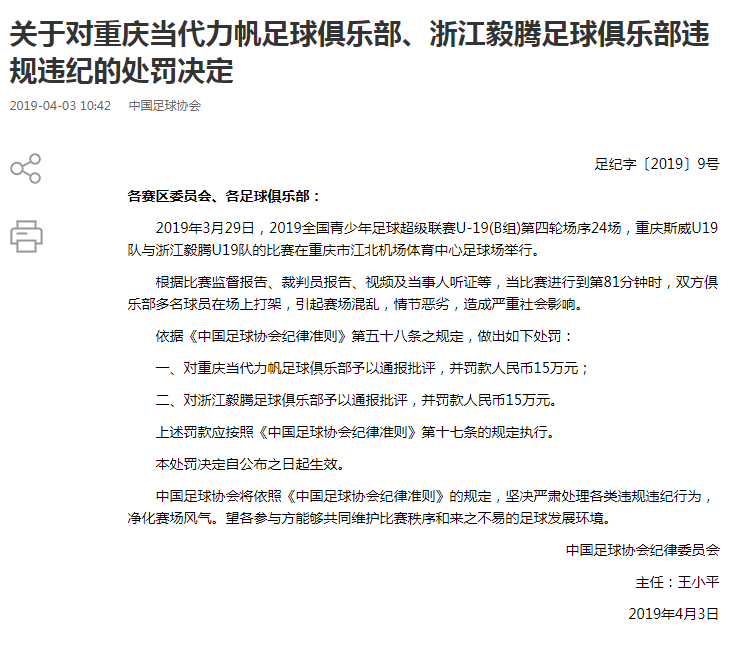 关于对重庆当代力帆足球俱乐部、浙江毅腾足球俱乐部违规违纪的处罚决定

2019-04-03 10:42　中国足球协会

足纪字〔2019〕9号

各赛区委员会、各足球俱乐部：

2019年3月29日，2019全国青少年足球超级联赛U-19(B组)第四轮场序24场，重庆斯威U19队与浙江毅腾U19队的比赛在重庆市江北机场体育中心足球场举行。

根据比赛监督报告、裁判员报告、视频及当事人听证等，当比赛进行到第81分钟时，双方俱乐部多名球员在场上打架，引起赛场混乱，情节恶劣，造成严重社会影响。

依据《中国足球协会纪律准则》第五十八条之规定，做出如下处罚：

一、对重庆当代力帆足球俱乐部予以通报批评，并罚款人民币15万元；

二、对浙江毅腾足球俱乐部予以通报批评，并罚款人民币15万元。

上述罚款应按照《中国足球协会纪律准则》第十七条的规定执行。

本处罚决定自公布之日起生效。

中国足球协会将依照《中国足球协会纪律准则》的规定，坚决严肃处理各类违规违纪行为，净化赛场风气。望各参与方能够共同维护比赛秩序和来之不易的足球发展环境。

中国足球协会纪律委员会

主任：王小平

2019年4月3日